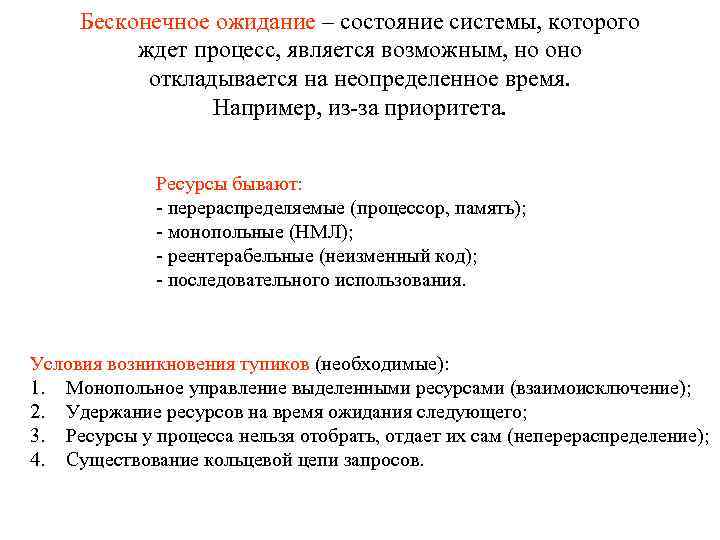 Бесконечное ожидание – состояние системы, которого ждет процесс, является возможным, но оно откладывается на неопределенное время. Например, из-за приоритета.

Ресурсы бывают:
- перераспределяемые (процессор, память);
- монопольные (НМЛ);
- реентерабельные (неизменный код);
- последовательного использования.

Условия возникновения тупиков (необходимые):
1. Монопольное управление выделенными ресурсами (взаимоисключение);
2. Удержание ресурсов на время ожидания следующего;
3. Ресурсы у процесса нельзя отобрать, отдает их сам (неперераспределение);
4. Существование кольцевой цепи запросов.